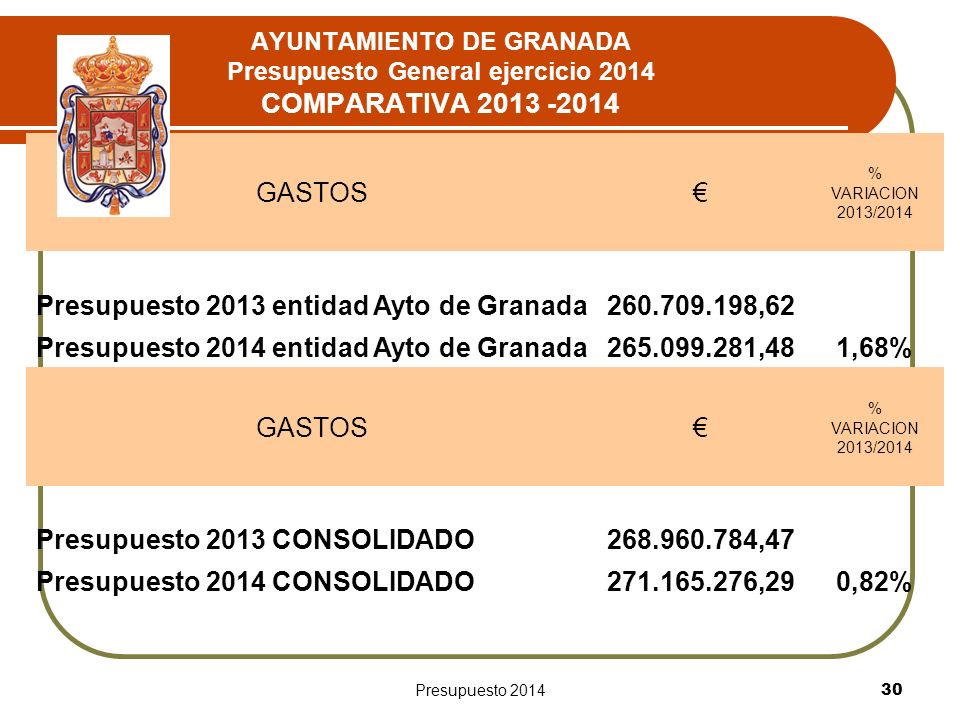 AYUNTAMIENTO DE GRANADA
Presupuesto General ejercicio 2014
COMPARATIVA 2013 -2014

| GASTOS | € | % VARIACION 2013/2014 |
|---|---|---|
| Presupuesto 2013 entidad Ayto de Granada | 260.709.198,62 | |
| Presupuesto 2014 entidad Ayto de Granada | 265.099.281,48 | 1,68% |

| GASTOS | € | % VARIACION 2013/2014 |
|---|---|---|
| Presupuesto 2013 CONSOLIDADO | 268.960.784,47 | |
| Presupuesto 2014 CONSOLIDADO | 271.165.276,29 | 0,82% |

Presupuesto 2014

30